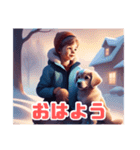 おはよう